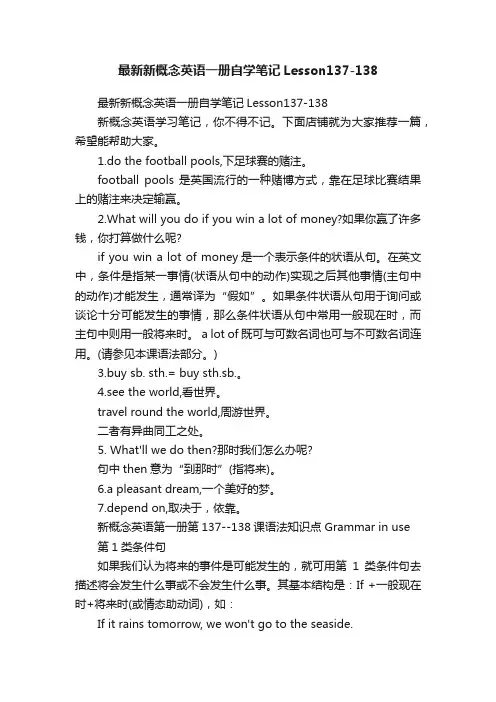 最新新概念英语一册自学笔记 Lesson137-138

最新新概念英语一册自学笔记 Lesson137-138

新概念英语学习笔记，你不得不记。下面店铺就为大家推荐一篇，希望能帮助大家。

1.do the football pools,下足球赛的赌注。

football pools 是英国流行的一种赌博方式，靠在足球比赛结果上的赌注来决定输赢。

2.What will you do if you win a lot of money?如果你赢了许多钱，你打算做什么呢?

if you win a lot of money 是一个表示条件的状语从句。在英文中，条件是指某一事情(状语从句中的动作)实现之后其他事情(主句中的动作)才能发生，通常译为“假如”。如果条件状语从句用于询问或谈论十分可能发生的事情，那么条件状语从句中常用一般现在时，而主句中则用一般将来时。 a lot of 既可与可数名词也可与不可数名词连用。(请参见本课语法部分。)

3.buy sb. sth.= buy sth.sb.。

4.see the world,看世界。

travel round the world,周游世界。

二者有异曲同工之处。

5. What'll we do then?那时我们怎么办呢?

句中 then 意为“到那时”(指将来)。

6.a pleasant dream,一个美好的梦。

7.depend on,取决于，依靠。

新概念英语第一册第 137--138 课语法知识点 Grammar in use

第 1 类条件句

如果我们认为将来的事件是可能发生的，就可用第 1 类条件句去描述将会发生什么事或不会发生什么事。其基本结构是：If +一般现在时+将来时(或情态助动词)，如：

If it rains tomorrow, we won't go to the seaside.